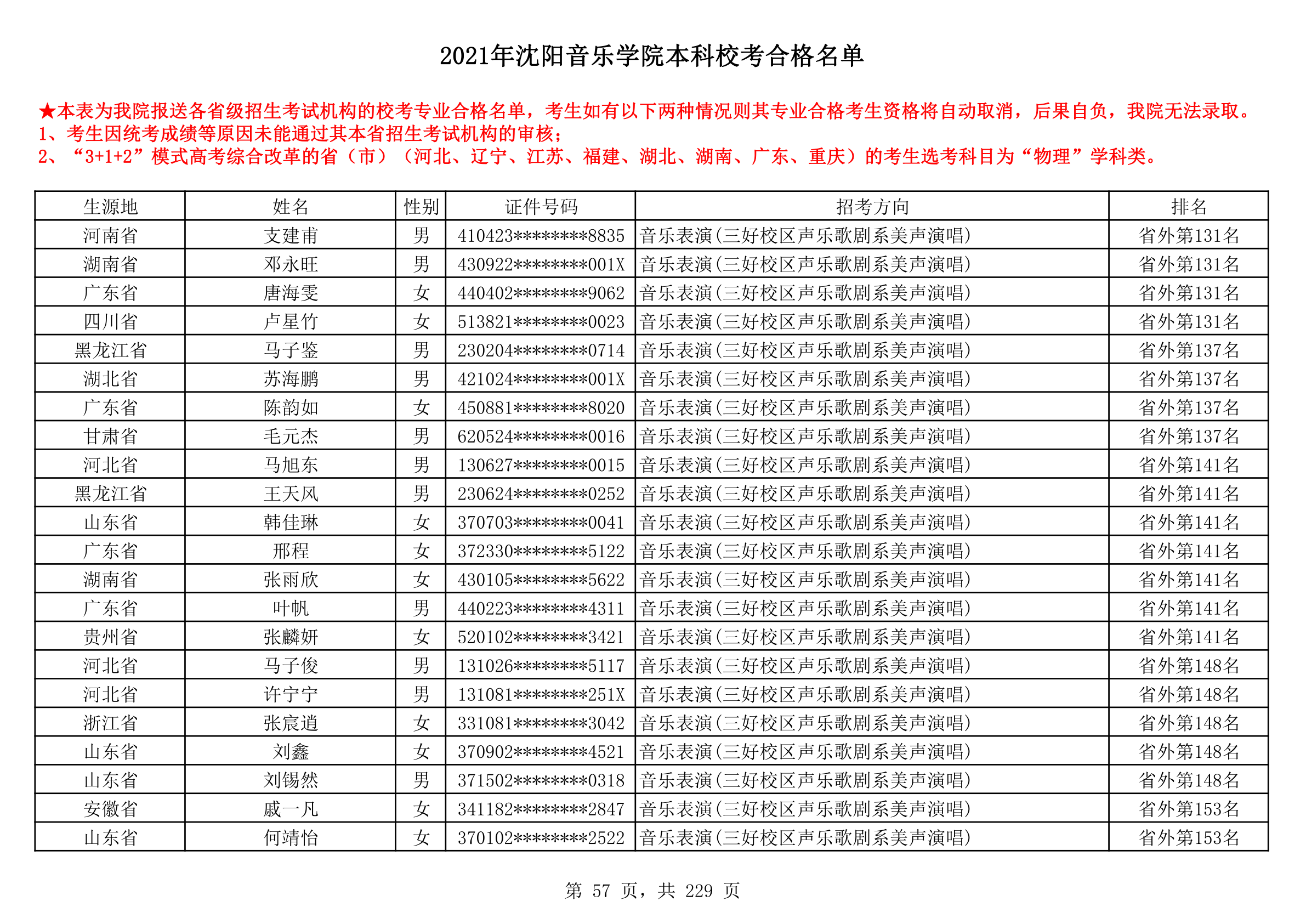 2021年沈阳音乐学院本科校考合格名单

★本表为我院报送各省级招生考试机构的校考专业合格名单，考生如有以下两种情况则其专业合格考生资格将自动取消，后果自负，我院无法录取。
1、考生因统考成绩等原因未能通过其本省招生考试机构的审核；
2、“3+1+2”模式高考综合改革的省（市）（河北、辽宁、江苏、福建、湖北、湖南、广东、重庆）的考生选考科目为“物理”学科类。

| 生源地 | 姓名 | 性别 | 证件号码 | 招考方向 | 排名 |
|---|---|---|---|---|---|
| 河南省 | 支建甫 | 男 | 410423********8835 | 音乐表演(三好校区声乐歌剧系美声演唱) | 省外第131名 |
| 湖南省 | 邓永旺 | 男 | 430922********001X | 音乐表演(三好校区声乐歌剧系美声演唱) | 省外第131名 |
| 广东省 | 唐海雯 | 女 | 440402********9062 | 音乐表演(三好校区声乐歌剧系美声演唱) | 省外第131名 |
| 四川省 | 卢星竹 | 女 | 513821********0023 | 音乐表演(三好校区声乐歌剧系美声演唱) | 省外第131名 |
| 黑龙江省 | 马子鉴 | 男 | 230204********0714 | 音乐表演(三好校区声乐歌剧系美声演唱) | 省外第137名 |
| 湖北省 | 苏海鹏 | 男 | 421024********001X | 音乐表演(三好校区声乐歌剧系美声演唱) | 省外第137名 |
| 广东省 | 陈韵如 | 女 | 450881********8020 | 音乐表演(三好校区声乐歌剧系美声演唱) | 省外第137名 |
| 甘肃省 | 毛元杰 | 男 | 620524********0016 | 音乐表演(三好校区声乐歌剧系美声演唱) | 省外第137名 |
| 河北省 | 马旭东 | 男 | 130627********0015 | 音乐表演(三好校区声乐歌剧系美声演唱) | 省外第141名 |
| 黑龙江省 | 王天风 | 男 | 230624********0252 | 音乐表演(三好校区声乐歌剧系美声演唱) | 省外第141名 |
| 山东省 | 韩佳琳 | 女 | 370703********0041 | 音乐表演(三好校区声乐歌剧系美声演唱) | 省外第141名 |
| 广东省 | 邢程 | 女 | 372330********5122 | 音乐表演(三好校区声乐歌剧系美声演唱) | 省外第141名 |
| 湖南省 | 张雨欣 | 女 | 430105********5622 | 音乐表演(三好校区声乐歌剧系美声演唱) | 省外第141名 |
| 广东省 | 叶帆 | 男 | 440223********4311 | 音乐表演(三好校区声乐歌剧系美声演唱) | 省外第141名 |
| 贵州省 | 张麟妍 | 女 | 520102********3421 | 音乐表演(三好校区声乐歌剧系美声演唱) | 省外第141名 |
| 河北省 | 马子俊 | 男 | 131026********5117 | 音乐表演(三好校区声乐歌剧系美声演唱) | 省外第148名 |
| 河北省 | 许宁宁 | 男 | 131081********251X | 音乐表演(三好校区声乐歌剧系美声演唱) | 省外第148名 |
| 浙江省 | 张宸逍 | 女 | 331081********3042 | 音乐表演(三好校区声乐歌剧系美声演唱) | 省外第148名 |
| 山东省 | 刘鑫 | 女 | 370902********4521 | 音乐表演(三好校区声乐歌剧系美声演唱) | 省外第148名 |
| 山东省 | 刘锡然 | 男 | 371502********0318 | 音乐表演(三好校区声乐歌剧系美声演唱) | 省外第148名 |
| 安徽省 | 戚一凡 | 女 | 341182********2847 | 音乐表演(三好校区声乐歌剧系美声演唱) | 省外第153名 |
| 山东省 | 何靖怡 | 女 | 370102********2522 | 音乐表演(三好校区声乐歌剧系美声演唱) | 省外第153名 |

第 57 页，共 229 页